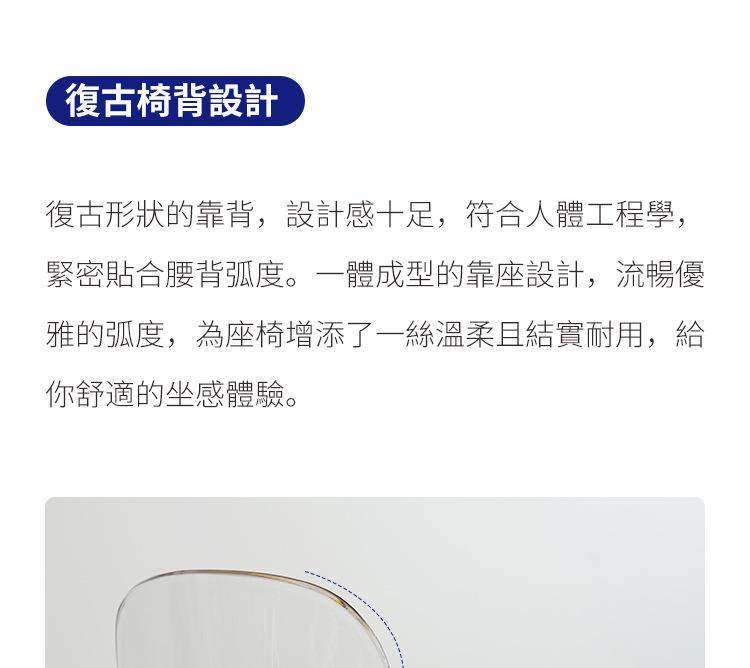 復古椅背設計

復古形狀的靠背，設計感十足，符合人體工程學，緊密貼合腰背弧度。一體成型的靠座設計，流暢優雅的弧度，為座椅增添了一絲溫柔且結實耐用，給你舒適的坐感體驗。